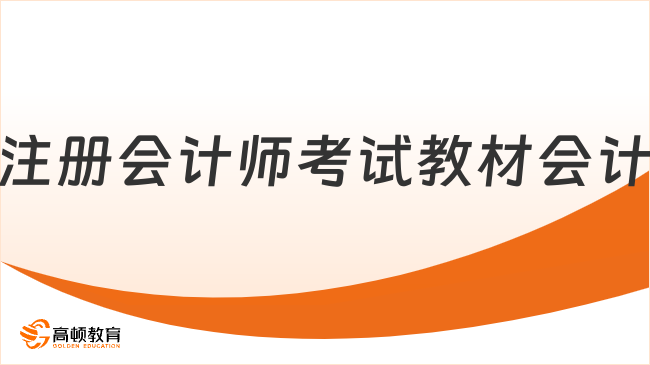 注册会计师考试教材会计

高顿教育
GOLDEN EDUCATION